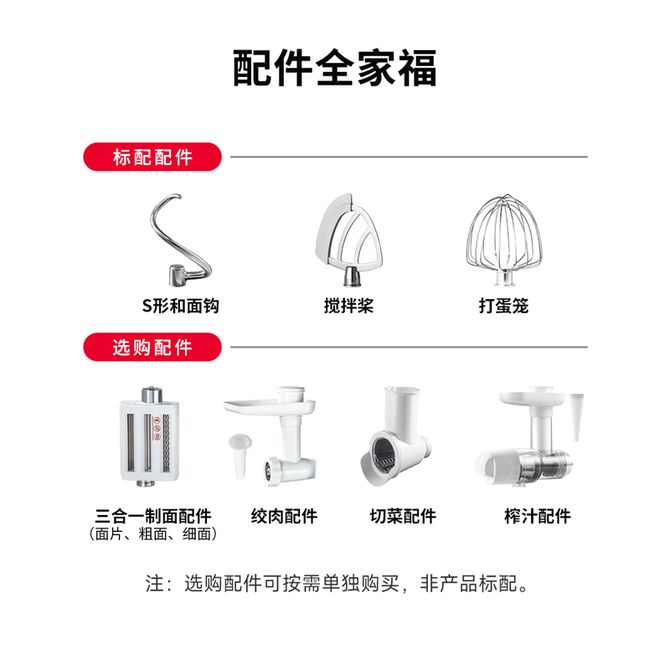 配件全家福

标配配件

S形和面钩

搅拌桨

打蛋笼

选购配件

三合一制面配件
（面片、粗面、细面）

绞肉配件

切菜配件

榨汁配件

注：选购配件可按需单独购买，非产品标配。